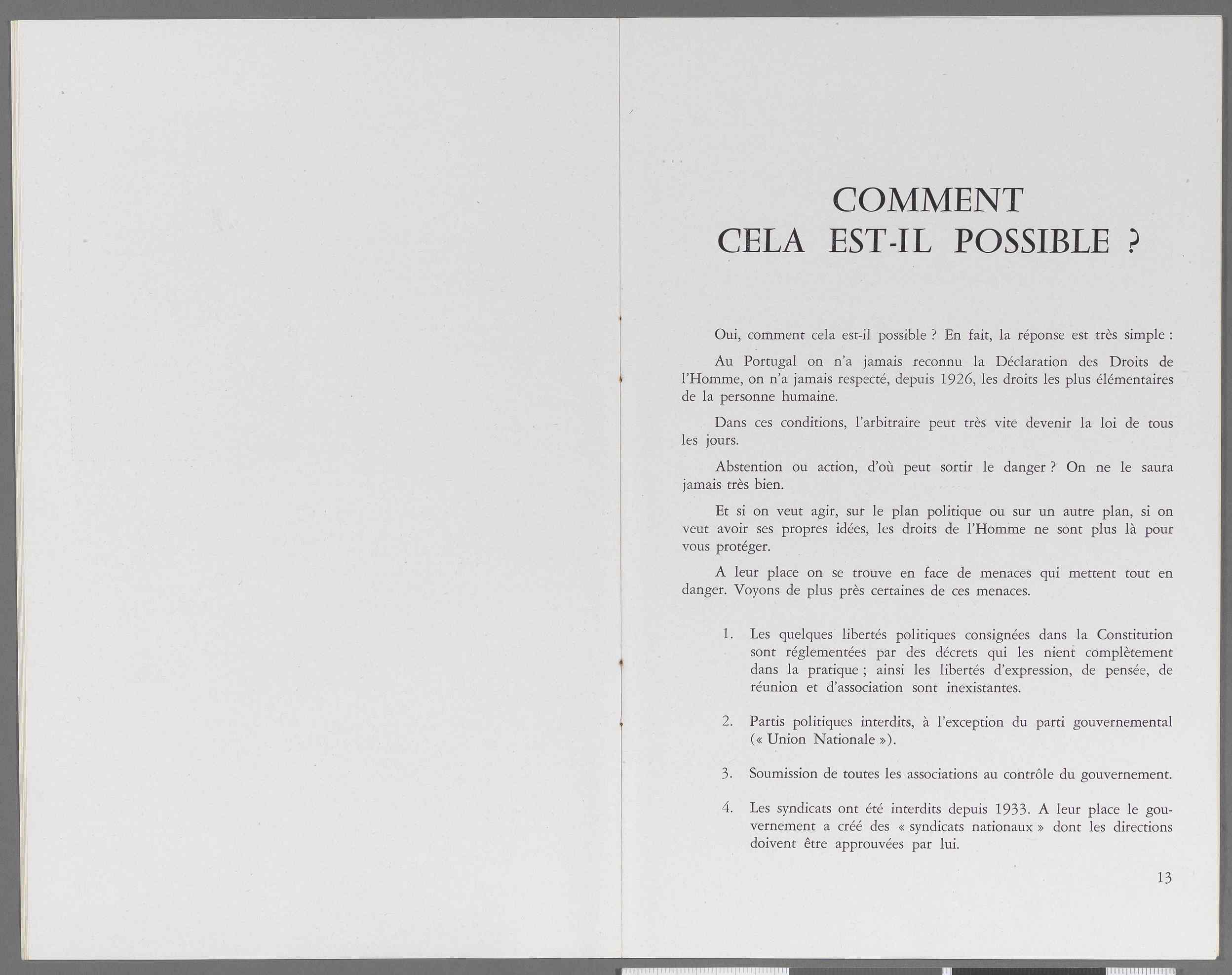 COMMENT
CELA EST-IL POSSIBLE ?

Oui, comment cela est-il possible ? En fait, la réponse est très simple :

Au Portugal on n'a jamais reconnu la Déclaration des Droits de l'Homme, on n'a jamais respecté, depuis 1926, les droits les plus élémentaires de la personne humaine.

Dans ces conditions, l'arbitraire peut très vite devenir la loi de tous les jours.

Abstention ou action, d'où peut sortir le danger ? On ne le saura jamais très bien.

Et si on veut agir, sur le plan politique ou sur un autre plan, si on veut avoir ses propres idées, les droits de l'Homme ne sont plus là pour vous protéger.

A leur place on se trouve en face de menaces qui mettent tout en danger. Voyons de plus près certaines de ces menaces.

1. Les quelques libertés politiques consignées dans la Constitution sont réglementées par des décrets qui les nient complètement dans la pratique ; ainsi les libertés d'expression, de pensée, de réunion et d'association sont inexistantes.

2. Partis politiques interdits, à l'exception du parti gouvernemental (« Union Nationale »).

3. Soumission de toutes les associations au contrôle du gouvernement.

4. Les syndicats ont été interdits depuis 1933. A leur place le gouvernement a créé des « syndicats nationaux » dont les directions doivent être approuvées par lui.

13